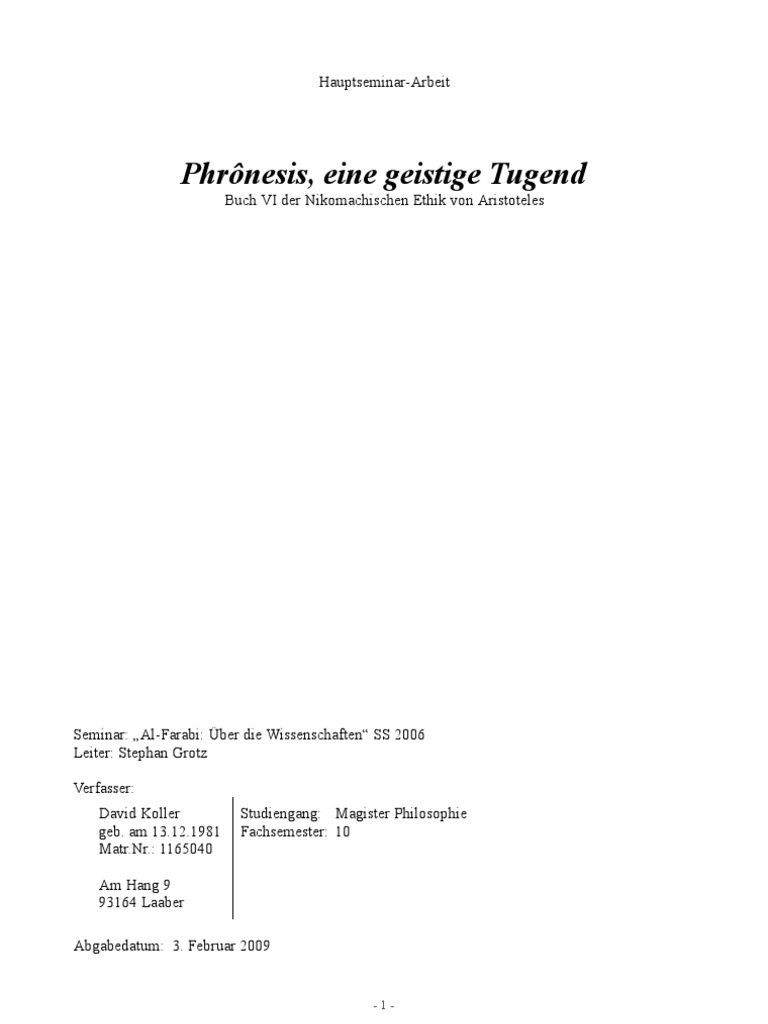 Hauptseminar-Arbeit

Phrônesis, eine geistige Tugend
Buch VI der Nikomachischen Ethik von Aristoteles

Seminar: „Al-Farabi: Über die Wissenschaften“ SS 2006
Leiter: Stephan Grotz

Verfasser:

David Koller
geb. am 13.12.1981
Matr.Nr.: 1165040

Am Hang 9
93164 Laaber

Studiengang: Magister Philosophie
Fachsemester: 10

Abgabedatum: 3. Februar 2009

- 1 -